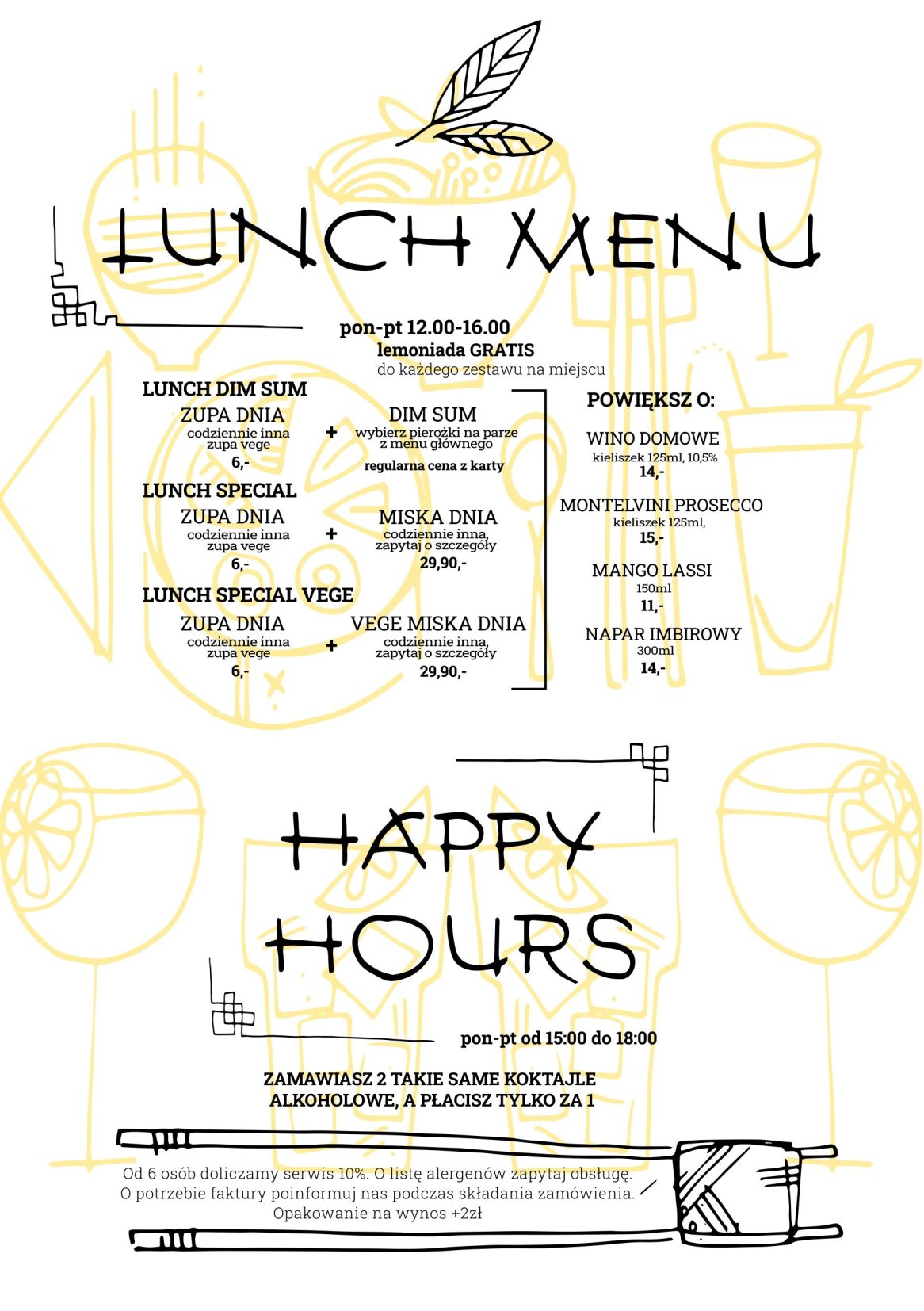 LUNCH MENU

pon-pt 12.00-16.00
lemoniada GRATIS
do każdego zestawu na miejscu

LUNCH DIM SUM
ZUPA DNIA
codziennie inna zupa vege
6,-
+
DIM SUM
wybierz pierożki na parze z menu głównego
regularna cena z karty

LUNCH SPECIAL
ZUPA DNIA
codziennie inna zupa vege
6,-
+
MISKA DNIA
codziennie inna, zapytaj o szczegóły
29,90,-

LUNCH SPECIAL VEGE
ZUPA DNIA
codziennie inna zupa vege
6,-
+
VEGE MISKA DNIA
codziennie inna, zapytaj o szczegóły
29,90,-

POWIĘKSZ O:

WINO DOMOWE
kieliszek 125ml, 10,5%
14,-

MONTELVINI PROSECCO
kieliszek 125ml,
15,-

MANGO LASSI
150ml
11,-

NAPAR IMBIROWY
300ml
14,-

HAPPY HOURS

pon-pt od 15:00 do 18:00

ZAMAWIASZ 2 TAKIE SAME KOKTAJLE ALKOHOLOWE, A PŁACISZ TYLKO ZA 1

Od 6 osób doliczamy serwis 10%. O listę alergenów zapytaj obsługę.
O potrzebie faktury poinformuj nas podczas składania zamówienia.
Opakowanie na wynos +2zł